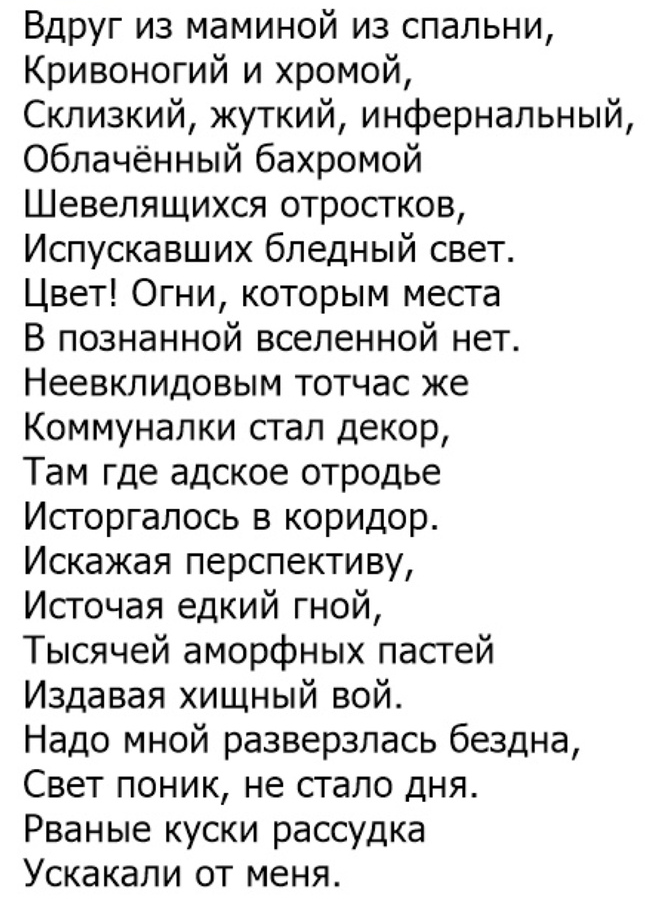 Вдруг из маминой из спальни,
Кривоногий и хромой,
Склизкий, жуткий, инфернальный,
Облачённый бахромой
Шевелящихся отростков,
Испускавших бледный свет.
Цвет! Огни, которым места
В познанной вселенной нет.
Неевклидовым тотчас же
Коммуналки стал декор,
Там где адское отродье
Исторгалось в коридор.
Искажая перспективу,
Источая едкий гной,
Тысячей аморфных пастей
Издавая хищный вой.
Надо мной разверзлась бездна,
Свет поник, не стало дня.
Рваные куски рассудка
Ускакали от меня.